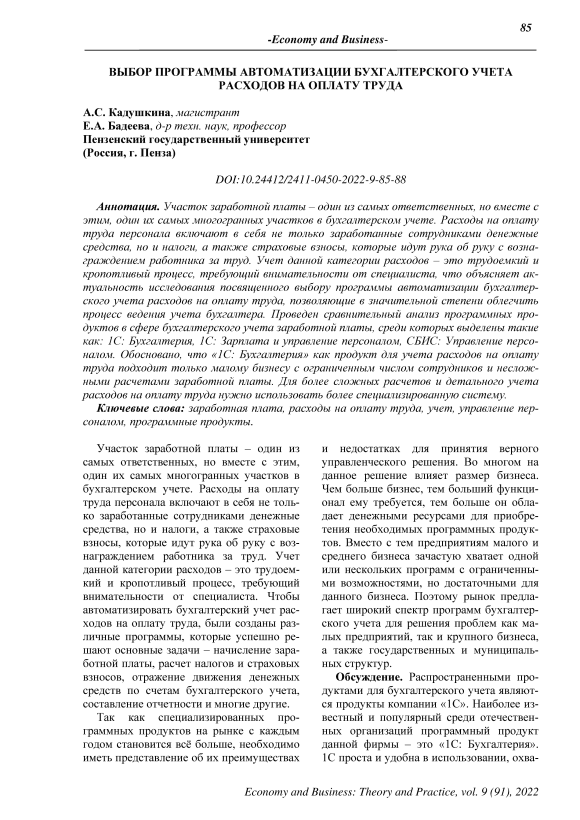 85

-Economy and Business-

ВЫБОР ПРОГРАММЫ АВТОМАТИЗАЦИИ БУХГАЛТЕРСКОГО УЧЕТА РАСХОДОВ НА ОПЛАТУ ТРУДА

А.С. Кадушкина, магистрант
Е.А. Бадеева, д-р техн. наук, профессор
Пензенский государственный университет
(Россия, г. Пенза)

DOI:10.24412/2411-0450-2022-9-85-88

Аннотация. Участок заработной платы – один из самых ответственных, но вместе с этим, один их самых многогранных участков в бухгалтерском учете. Расходы на оплату труда персонала включают в себя не только заработанные сотрудниками денежные средства, но и налоги, а также страховые взносы, которые идут рука об руку с вознаграждением работника за труд. Учет данной категории расходов – это трудоемкий и кропотливый процесс, требующий внимательности от специалиста, что объясняет актуальность исследования посвященного выбору программы автоматизации бухгалтерского учета расходов на оплату труда, позволяющие в значительной степени облегчить процесс ведения учета бухгалтера. Проведен сравнительный анализ программных продуктов в сфере бухгалтерского учета заработной платы, среди которых выделены такие как: 1С: Бухгалтерия, 1С: Зарплата и управление персоналом, СБИС: Управление персоналом. Обосновано, что «1С: Бухгалтерия» как продукт для учета расходов на оплату труда подходит только малому бизнесу с ограниченным числом сотрудников и несложными расчетами заработной платы. Для более сложных расчетов и детального учета расходов на оплату труда нужно использовать более специализированную систему.

Ключевые слова: заработная плата, расходы на оплату труда, учет, управление персоналом, программные продукты.

Участок заработной платы – один из самых ответственных, но вместе с этим, один их самых многогранных участков в бухгалтерском учете. Расходы на оплату труда персонала включают в себя не только заработанные сотрудниками денежные средства, но и налоги, а также страховые взносы, которые идут рука об руку с вознаграждением работника за труд. Учет данной категории расходов – это трудоемкий и кропотливый процесс, требующий внимательности от специалиста. Чтобы автоматизировать бухгалтерский учет расходов на оплату труда, были созданы различные программы, которые успешно решают основные задачи – начисление заработной платы, расчет налогов и страховых взносов, отражение движения денежных средств по счетам бухгалтерского учета, составление отчетности и многие другие.

Так как специализированных программных продуктов на рынке с каждым годом становится всё больше, необходимо иметь представление об их преимуществах и недостатках для принятия верного управленческого решения. Во многом на данное решение влияет размер бизнеса. Чем больше бизнес, тем больший функционал ему требуется, тем больше он обладает денежными ресурсами для приобретения необходимых программных продуктов. Вместо с тем предприятиям малого и среднего бизнеса зачастую хватает одной или нескольких программ с ограниченными возможностями, но достаточными для данного бизнеса. Поэтому рынок предлагает широкий спектр программ бухгалтерского учета для решения проблем как малых предприятий, так и крупного бизнеса, а также государственных и муниципальных структур.

Обсуждение. Распространенными продуктами для бухгалтерского учета являются продукты компании «1С». Наиболее известный и популярный среди отечественных организаций программный продукт данной фирмы – это «1С: Бухгалтерия». 1С проста и удобна в использовании, охва-

Economy and Business: Theory and Practice, vol. 9 (91), 2022